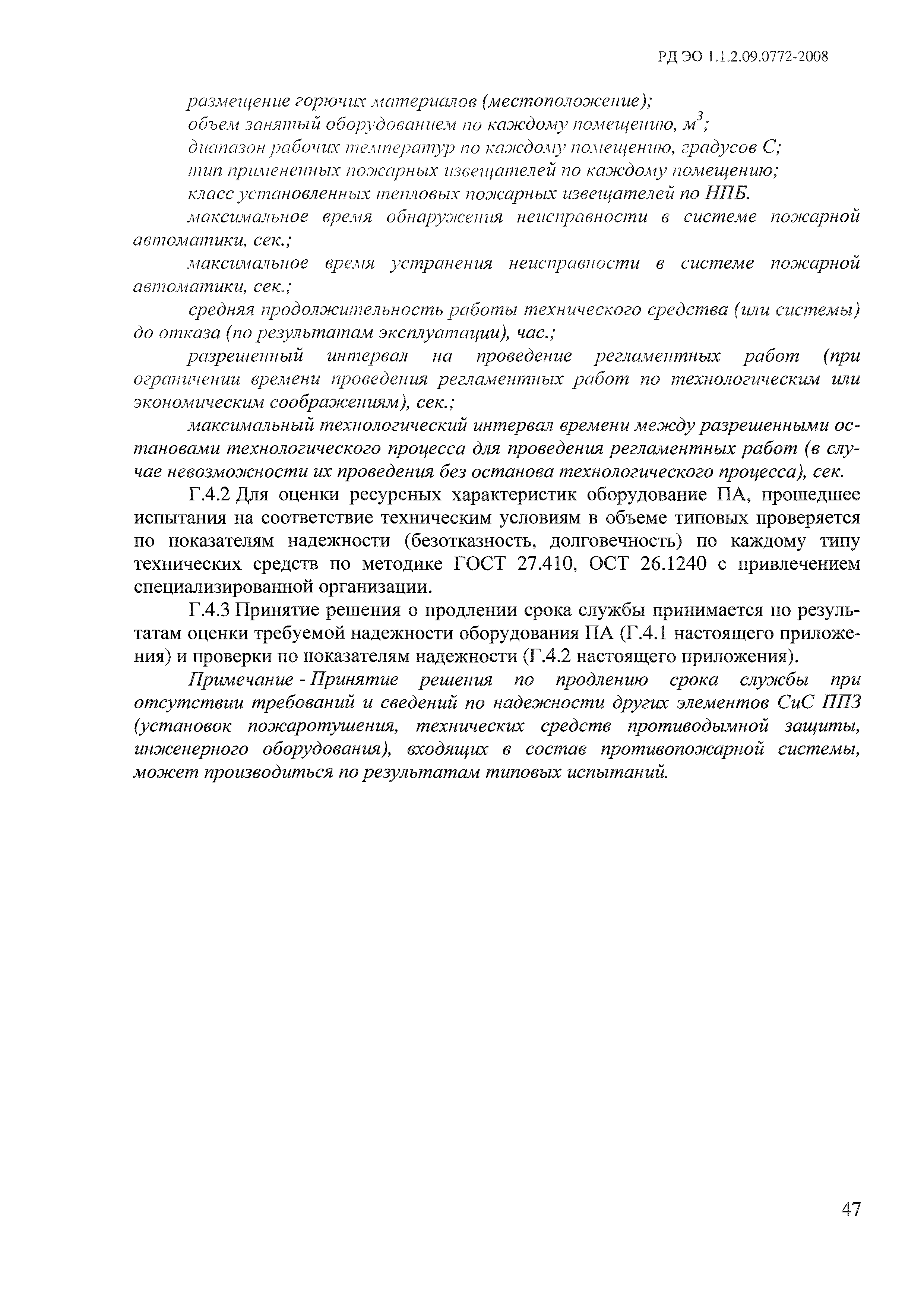 РД ЭО 1.1.2.09.0772-2008

размещение горючих материалов (местоположение);

объем занятый оборудованием по каждому помещению, $м^3$;

диапазон рабочих температур по каждому помещению, градусов С;

тип примененных пожарных извещателей по каждому помещению;

класс установленных тепловых пожарных извещателей по НПБ.

максимальное время обнаружения неисправности в системе пожарной автоматики, сек.;

максимальное время устранения неисправности в системе пожарной автоматики, сек.;

средняя продолжительность работы технического средства (или системы) до отказа (по результатам эксплуатации), час.;

разрешенный интервал на проведение регламентных работ (при ограничении времени проведения регламентных работ по технологическим или экономическим соображениям), сек.;

максимальный технологический интервал времени между разрешенными остановами технологического процесса для проведения регламентных работ (в случае невозможности их проведения без останова технологического процесса), сек.

Г.4.2 Для оценки ресурсных характеристик оборудование ПА, прошедшее испытания на соответствие техническим условиям в объеме типовых проверяется по показателям надежности (безотказность, долговечность) по каждому типу технических средств по методике ГОСТ 27.410, ОСТ 26.1240 с привлечением специализированной организации.

Г.4.3 Принятие решения о продлении срока службы принимается по результатам оценки требуемой надежности оборудования ПА (Г.4.1 настоящего приложения) и проверки по показателям надежности (Г.4.2 настоящего приложения).

Примечание - Принятие решения по продлению срока службы при отсутствии требований и сведений по надежности других элементов СиС ППЗ (установок пожаротушения, технических средств противодымной защиты, инженерного оборудования), входящих в состав противопожарной системы, может производиться по результатам типовых испытаний.

47